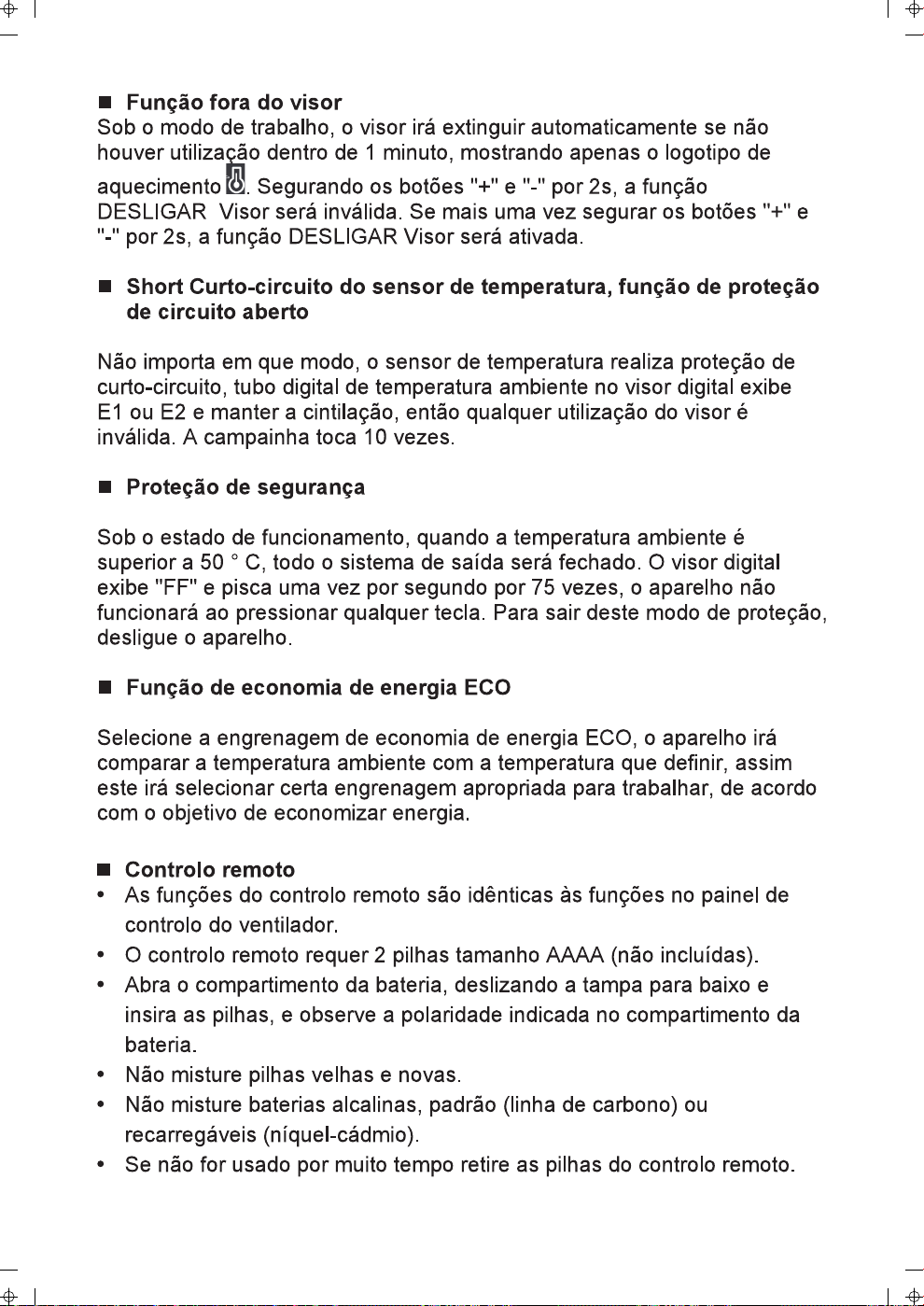 ■ Função fora do visor
Sob o modo de trabalho, o visor irá extinguir automaticamente se não houver utilização dentro de 1 minuto, mostrando apenas o logotipo de aquecimento. Segurando os botões "+" e "-" por 2s, a função DESLIGAR Visor será inválida. Se mais uma vez segurar os botões "+" e "-" por 2s, a função DESLIGAR Visor será ativada.

■ Short Curto-circuito do sensor de temperatura, função de proteção de circuito aberto

Não importa em que modo, o sensor de temperatura realiza proteção de curto-circuito, tubo digital de temperatura ambiente no visor digital exibe E1 ou E2 e manter a cintilação, então qualquer utilização do visor é inválida. A campainha toca 10 vezes.

■ Proteção de segurança

Sob o estado de funcionamento, quando a temperatura ambiente é superior a 50 ° C, todo o sistema de saída será fechado. O visor digital exibe "FF" e pisca uma vez por segundo por 75 vezes, o aparelho não funcionará ao pressionar qualquer tecla. Para sair deste modo de proteção, desligue o aparelho.

■ Função de economia de energia ECO

Selecione a engrenagem de economia de energia ECO, o aparelho irá comparar a temperatura ambiente com a temperatura que definir, assim este irá selecionar certa engrenagem apropriada para trabalhar, de acordo com o objetivo de economizar energia.

■ Controlo remoto
• As funções do controlo remoto são idênticas às funções no painel de controlo do ventilador.
• O controlo remoto requer 2 pilhas tamanho AAAA (não incluídas).
• Abra o compartimento da bateria, deslizando a tampa para baixo e insira as pilhas, e observe a polaridade indicada no compartimento da bateria.
• Não misture pilhas velhas e novas.
• Não misture baterias alcalinas, padrão (linha de carbono) ou recarregáveis (níquel-cádmio).
• Se não for usado por muito tempo retire as pilhas do controlo remoto.